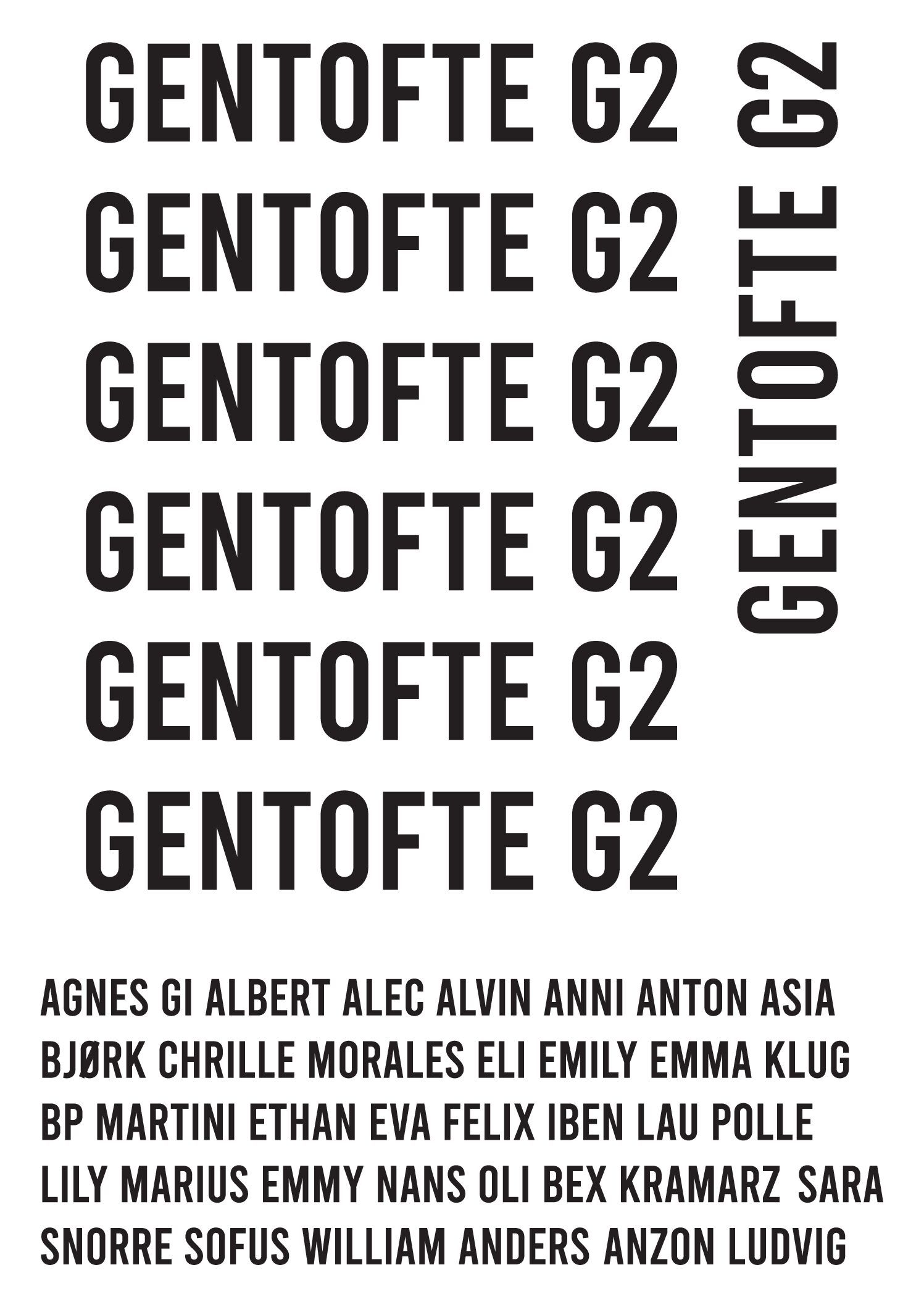 GENTOFTE G2
GENTOFTE G2
GENTOFTE G2
GENTOFTE G2
GENTOFTE G2
GENTOFTE G2

GENTOFTE G2

AGNES GI ALBERT ALEC ALVIN ANNI ANTON ASIA BJØRK CHRILLE MORALES ELI EMILY EMMA KLUG BP MARTINI ETHAN EVA FELIX IBEN LAU POLLE LILY MARIUS EMMY NANS OLI BEX KRAMARZ SARA SNORRE SOFUS WILLIAM ANDERS ANZON LUDVIG